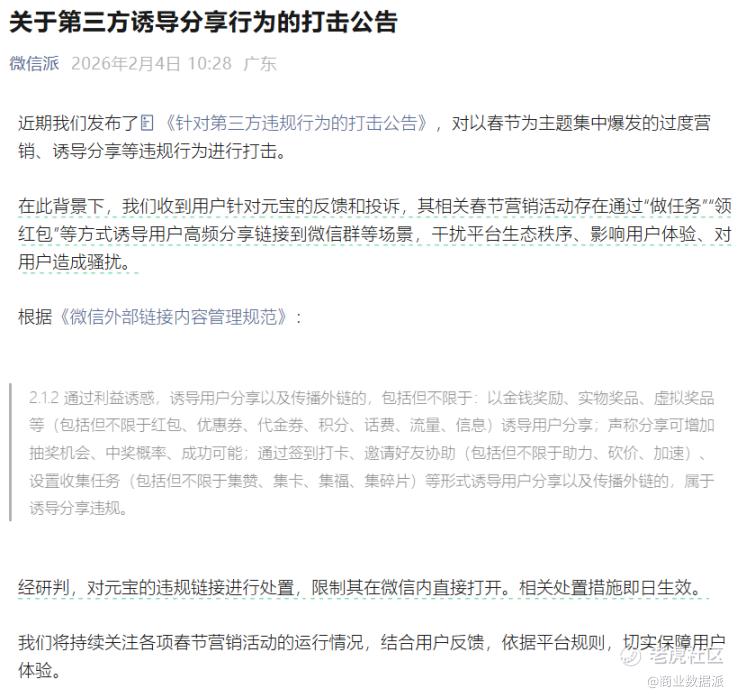 关于第三方诱导分享行为的打击公告

微信派 2026年2月4日 10:28 广东

近期我们发布了《针对第三方违规行为的打击公告》，对以春节为主题集中爆发的过度营销、诱导分享等违规行为进行打击。

在此背景下，我们收到用户针对元宝的反馈和投诉，其相关春节营销活动存在通过“做任务”“领红包”等方式诱导用户高频分享链接到微信群等场景，干扰平台生态秩序、影响用户体验、对用户造成骚扰。

根据《微信外部链接内容管理规范》：

2.1.2 通过利益诱惑，诱导用户分享以及传播外链的，包括但不限于：以金钱奖励、实物奖品、虚拟奖品等（包括但不限于红包、优惠券、代金券、积分、话费、流量、信息）诱导用户分享；声称分享可增加抽奖机会、中奖概率、成功可能；通过签到打卡、邀请好友协助（包括但不限于助力、砍价、加速）、设置收集任务（包括但不限于集赞、集卡、集福、集碎片）等形式诱导用户分享以及传播外链的，属于诱导分享违规。

经研判，对元宝的违规链接进行处置，限制其在微信内直接打开。相关处置措施即日生效。

我们将持续关注各项春节营销活动的运行情况，结合用户反馈，依据平台规则，切实保障用户体验。

老虎社区
@商业数据派